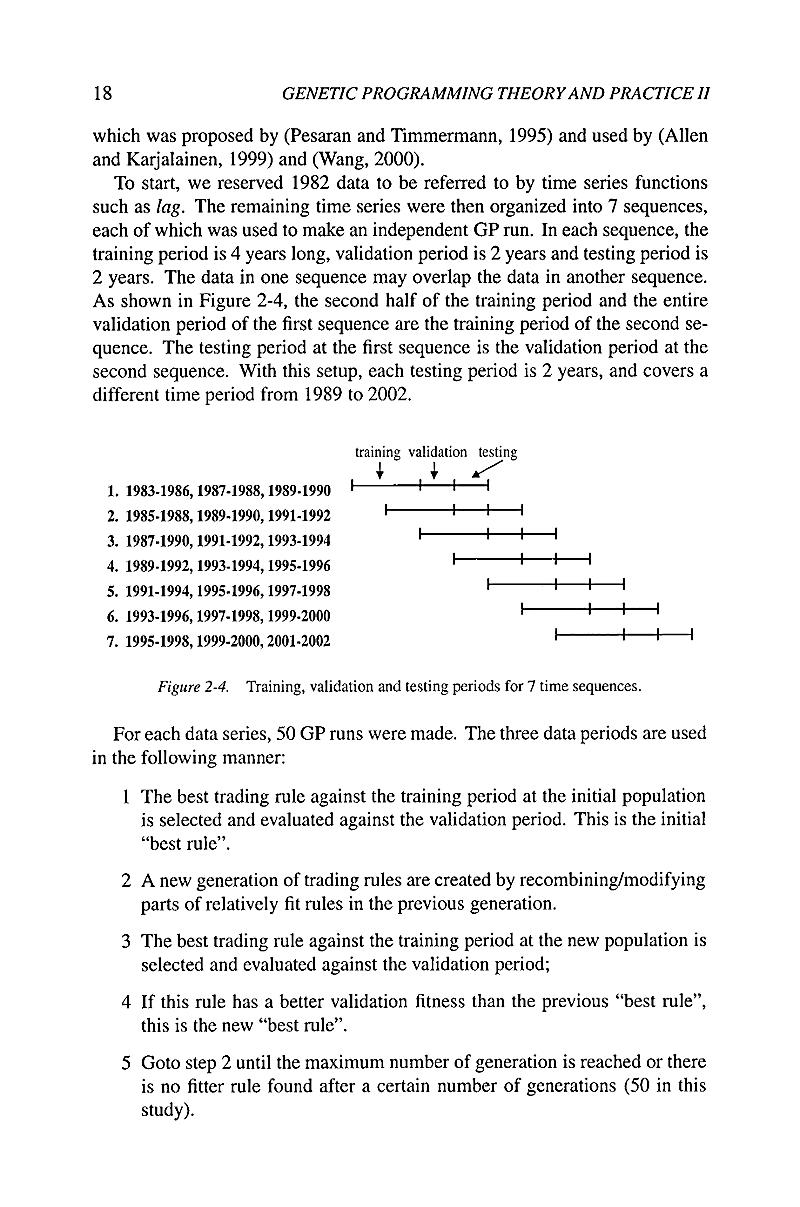 18 GENETIC PROGRAMMING THEORY AND PRACTICE II

which was proposed by (Pesaran and Timmermann, 1995) and used by (Allen and Karjalainen, 1999) and (Wang, 2000).

To start, we reserved 1982 data to be referred to by time series functions such as lag. The remaining time series were then organized into 7 sequences, each of which was used to make an independent GP run. In each sequence, the training period is 4 years long, validation period is 2 years and testing period is 2 years. The data in one sequence may overlap the data in another sequence. As shown in Figure 2-4, the second half of the training period and the entire validation period of the first sequence are the training period of the second sequence. The testing period at the first sequence is the validation period at the second sequence. With this setup, each testing period is 2 years, and covers a different time period from 1989 to 2002.

training validation testing

1. 1983-1986, 1987-1988, 1989-1990
2. 1985-1988, 1989-1990, 1991-1992
3. 1987-1990, 1991-1992, 1993-1994
4. 1989-1992, 1993-1994, 1995-1996
5. 1991-1994, 1995-1996, 1997-1998
6. 1993-1996, 1997-1998, 1999-2000
7. 1995-1998, 1999-2000, 2001-2002

Figure 2-4. Training, validation and testing periods for 7 time sequences.

For each data series, 50 GP runs were made. The three data periods are used in the following manner:

1 The best trading rule against the training period at the initial population is selected and evaluated against the validation period. This is the initial "best rule".

2 A new generation of trading rules are created by recombining/modifying parts of relatively fit rules in the previous generation.

3 The best trading rule against the training period at the new population is selected and evaluated against the validation period;

4 If this rule has a better validation fitness than the previous "best rule", this is the new "best rule".

5 Goto step 2 until the maximum number of generation is reached or there is no fitter rule found after a certain number of generations (50 in this study).